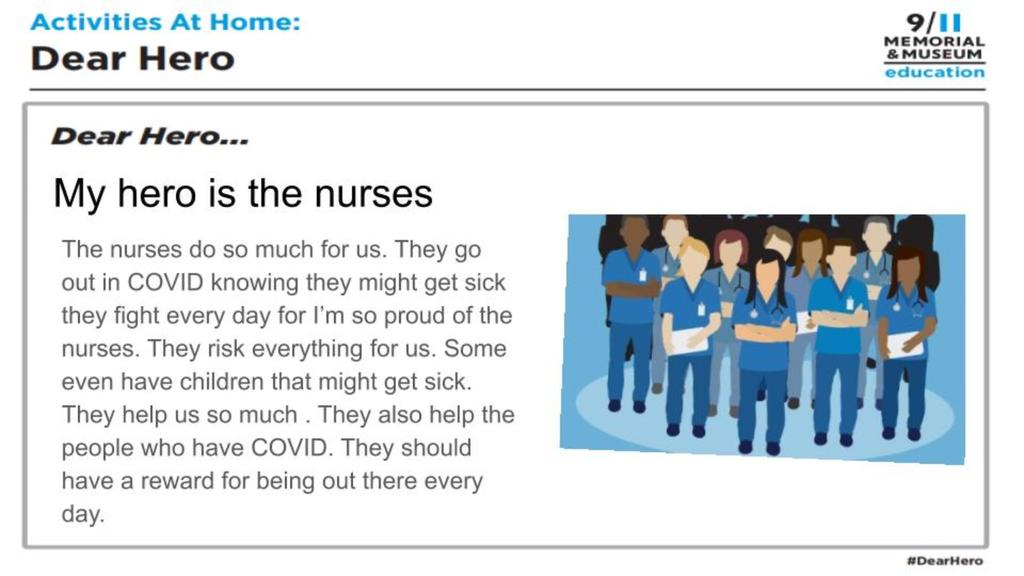 Activities At Home:
Dear Hero

9/11
MEMORIAL
& MUSEUM
education

Dear Hero...

My hero is the nurses

The nurses do so much for us. They go out in COVID knowing they might get sick they fight every day for I'm so proud of the nurses. They risk everything for us. Some even have children that might get sick. They help us so much . They also help the people who have COVID. They should have a reward for being out there every day.

#DearHero